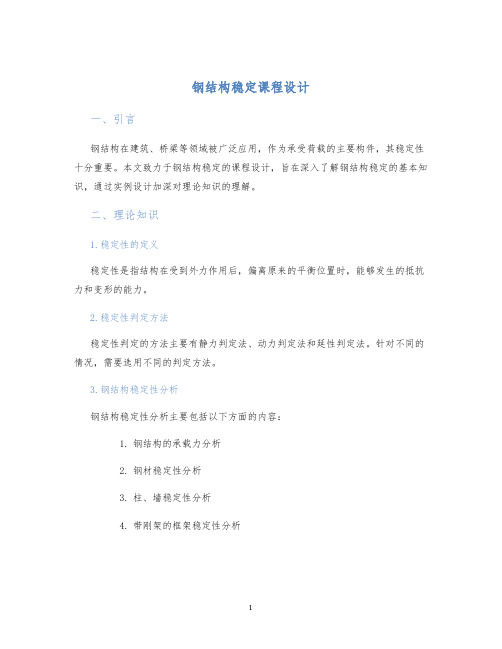 钢结构稳定课程设计

一、引言

钢结构在建筑、桥梁等领域被广泛应用，作为承受荷载的主要构件，其稳定性十分重要。本文致力于钢结构稳定的课程设计，旨在深入了解钢结构稳定的基本知识，通过实例设计加深对理论知识的理解。

二、理论知识

1.稳定性的定义

稳定性是指结构在受到外力作用后，偏离原来的平衡位置时，能够发生的抵抗力和变形的能力。

2.稳定性判定方法

稳定性判定的方法主要有静力判定法、动力判定法和延性判定法。针对不同的情况，需要选用不同的判定方法。

3.钢结构稳定性分析

钢结构稳定性分析主要包括以下方面的内容：

1. 钢结构的承载力分析

2. 钢材稳定性分析

3. 柱、墙稳定性分析

4. 带刚架的框架稳定性分析

1